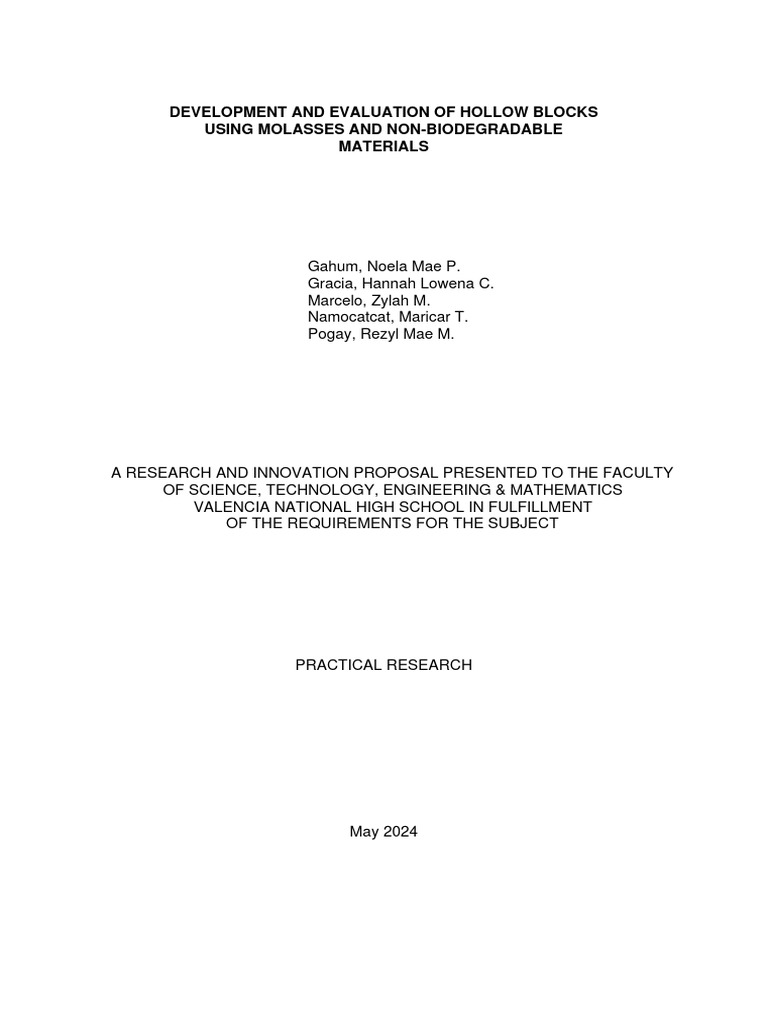 DEVELOPMENT AND EVALUATION OF HOLLOW BLOCKS USING MOLASSES AND NON-BIODEGRADABLE MATERIALS

Gahum, Noela Mae P.
Gracia, Hannah Lowena C.
Marcelo, Zylah M.
Namocatcat, Maricar T.
Pogay, Rezyl Mae M.

A RESEARCH AND INNOVATION PROPOSAL PRESENTED TO THE FACULTY OF SCIENCE, TECHNOLOGY, ENGINEERING & MATHEMATICS VALENCIA NATIONAL HIGH SCHOOL IN FULFILLMENT OF THE REQUIREMENTS FOR THE SUBJECT

PRACTICAL RESEARCH

May 2024